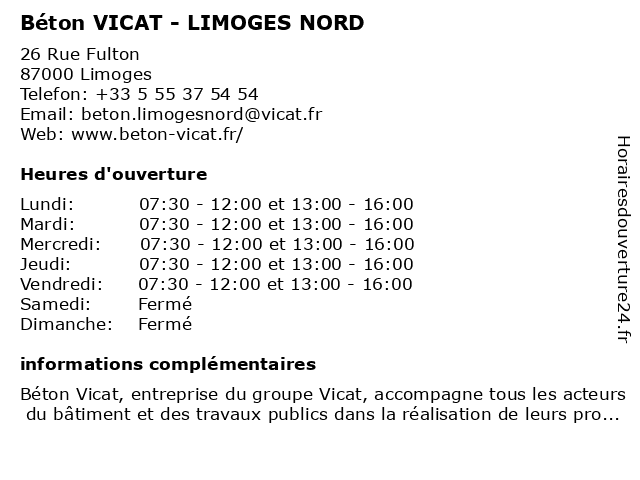 Béton VICAT - LIMOGES NORD

26 Rue Fulton
87000 Limoges
Telefon: +33 5 55 37 54 54
Email: beton.limogesnord@vicat.fr
Web: www.beton-vicat.fr/

Heures d'ouverture

| | |
|---|---|
| Lundi: | 07:30 - 12:00 et 13:00 - 16:00 |
| Mardi: | 07:30 - 12:00 et 13:00 - 16:00 |
| Mercredi: | 07:30 - 12:00 et 13:00 - 16:00 |
| Jeudi: | 07:30 - 12:00 et 13:00 - 16:00 |
| Vendredi: | 07:30 - 12:00 et 13:00 - 16:00 |
| Samedi: | Fermé |
| Dimanche: | Fermé |

informations complémentaires

Béton Vicat, entreprise du groupe Vicat, accompagne tous les acteurs du bâtiment et des travaux publics dans la réalisation de leurs pro...

Horairesdouverture24.fr